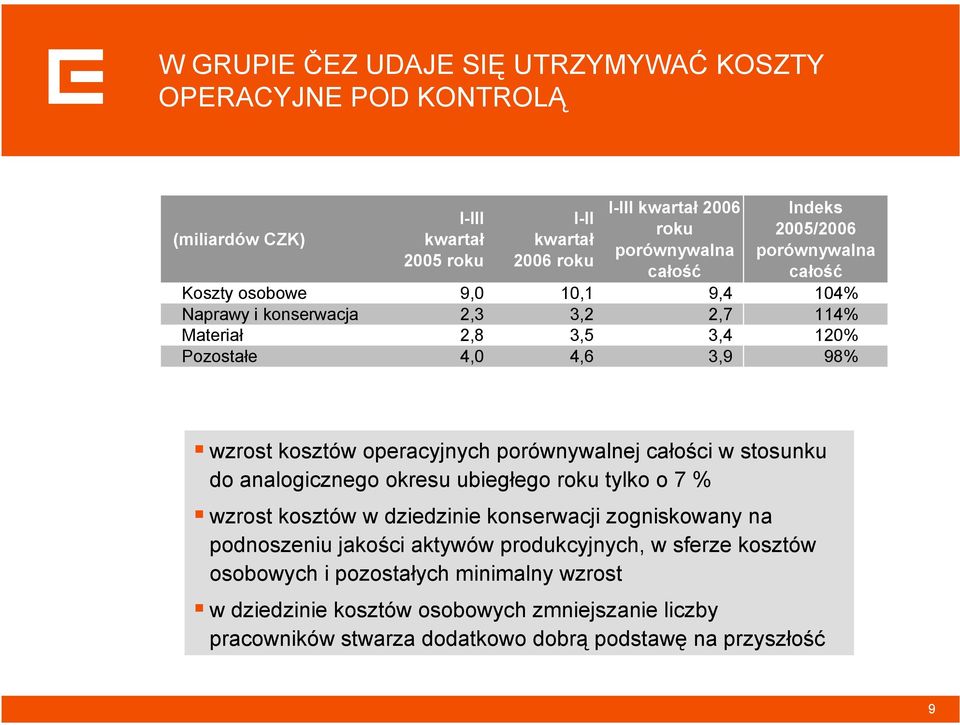 W GRUPIE ČEZ UDAJE SIĘ UTRZYMYWAĆ KOSZTY OPERACYJNE POD KONTROLĄ

| (miliardów CZK) | I-III kwartał 2005 roku | I-II kwartał 2006 roku | I-III kwartał 2006 roku porównywalna całość | Indeks 2005/2006 porównywalna całość |
|---|---|---|---|---|
| Koszty osobowe | 9,0 | 10,1 | 9,4 | 104% |
| Naprawy i konserwacja | 2,3 | 3,2 | 2,7 | 114% |
| Materiał | 2,8 | 3,5 | 3,4 | 120% |
| Pozostałe | 4,0 | 4,6 | 3,9 | 98% |

▪ wzrost kosztów operacyjnych porównywalnej całości w stosunku do analogicznego okresu ubiegłego roku tylko o 7 %

▪ wzrost kosztów w dziedzinie konserwacji zogniskowany na podnoszeniu jakości aktywów produkcyjnych, w sferze kosztów osobowych i pozostałych minimalny wzrost

▪ w dziedzinie kosztów osobowych zmniejszanie liczby pracowników stwarza dodatkowo dobrą podstawę na przyszłość

9